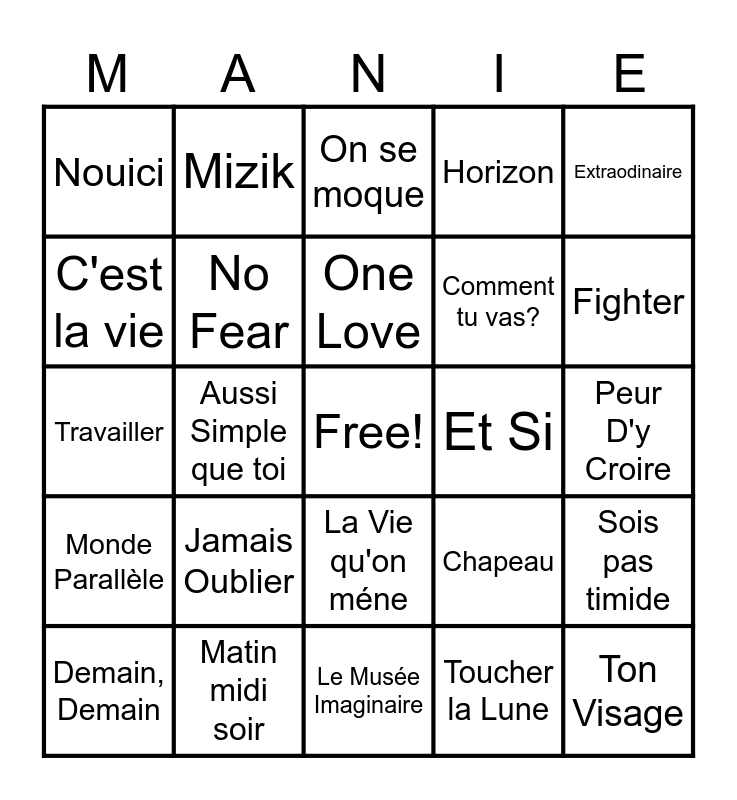 | M | A | N | I | E |
|---|---|---|---|---|
| Nouici | Mizik | On se moque | Horizon | Extraodinaire |
| C'est la vie | No Fear | One Love | Comment tu vas? | Fighter |
| Travailler | Aussi Simple que toi | Free! | Et Si | Peur D'y Croire |
| Monde Parallèle | Jamais Oublier | La Vie qu'on méne | Chapeau | Sois pas timide |
| Demain, Demain | Matin midi soir | Le Musée Imaginaire | Toucher la Lune | Ton Visage |